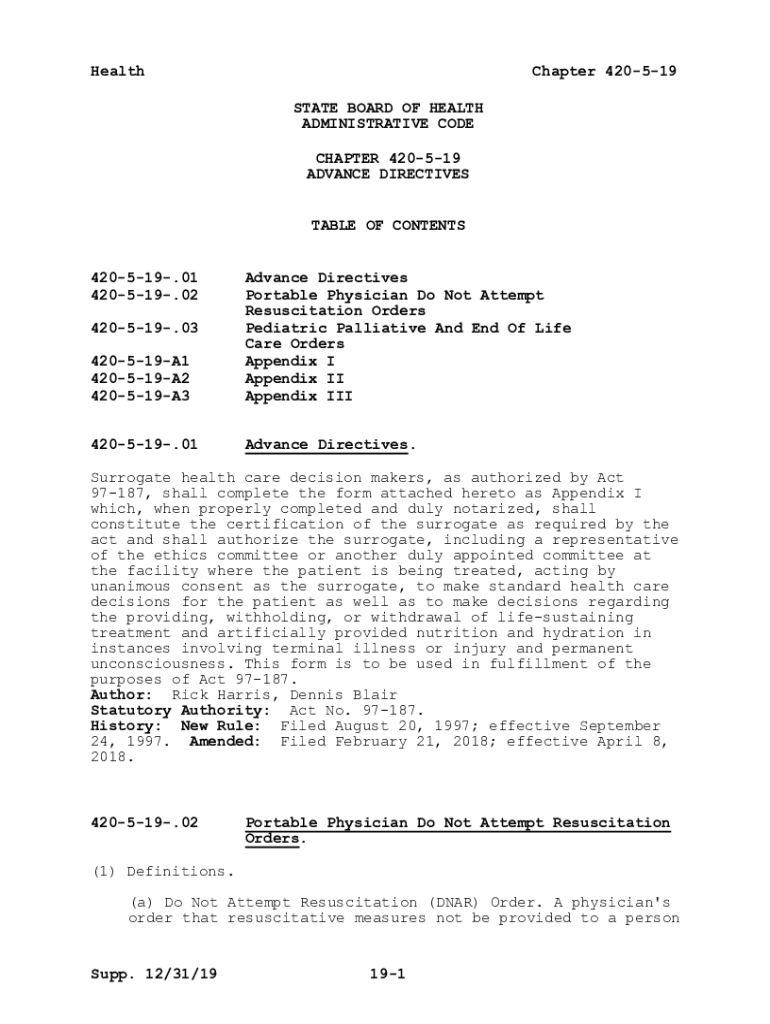 Health Chapter 420-5-19

STATE BOARD OF HEALTH
ADMINISTRATIVE CODE

CHAPTER 420-5-19
ADVANCE DIRECTIVES

TABLE OF CONTENTS

420-5-19-.01 Advance Directives
420-5-19-.02 Portable Physician Do Not Attempt Resuscitation Orders
420-5-19-.03 Pediatric Palliative And End Of Life Care Orders
420-5-19-A1 Appendix I
420-5-19-A2 Appendix II
420-5-19-A3 Appendix III

420-5-19-.01 Advance Directives.

Surrogate health care decision makers, as authorized by Act 97-187, shall complete the form attached hereto as Appendix I which, when properly completed and duly notarized, shall constitute the certification of the surrogate as required by the act and shall authorize the surrogate, including a representative of the ethics committee or another duly appointed committee at the facility where the patient is being treated, acting by unanimous consent as the surrogate, to make standard health care decisions for the patient as well as to make decisions regarding the providing, withholding, or withdrawal of life-sustaining treatment and artificially provided nutrition and hydration in instances involving terminal illness or injury and permanent unconsciousness. This form is to be used in fulfillment of the purposes of Act 97-187.
Author: Rick Harris, Dennis Blair
Statutory Authority: Act No. 97-187.
History: New Rule: Filed August 20, 1997; effective September 24, 1997. Amended: Filed February 21, 2018; effective April 8, 2018.

420-5-19-.02 Portable Physician Do Not Attempt Resuscitation Orders.

(1) Definitions.

(a) Do Not Attempt Resuscitation (DNAR) Order. A physician's order that resuscitative measures not be provided to a person

Supp. 12/31/19 19-1